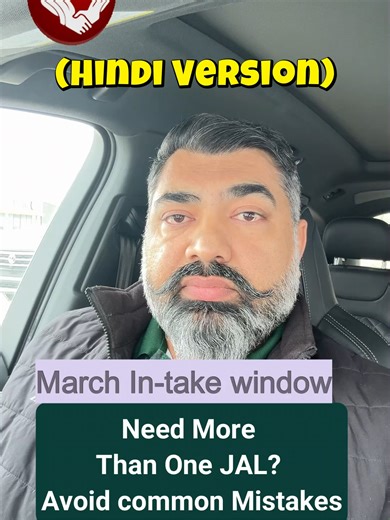 (HINDI VERSION)

March In-take window

Need More
Than One JAL?
Avoid common Mistakes